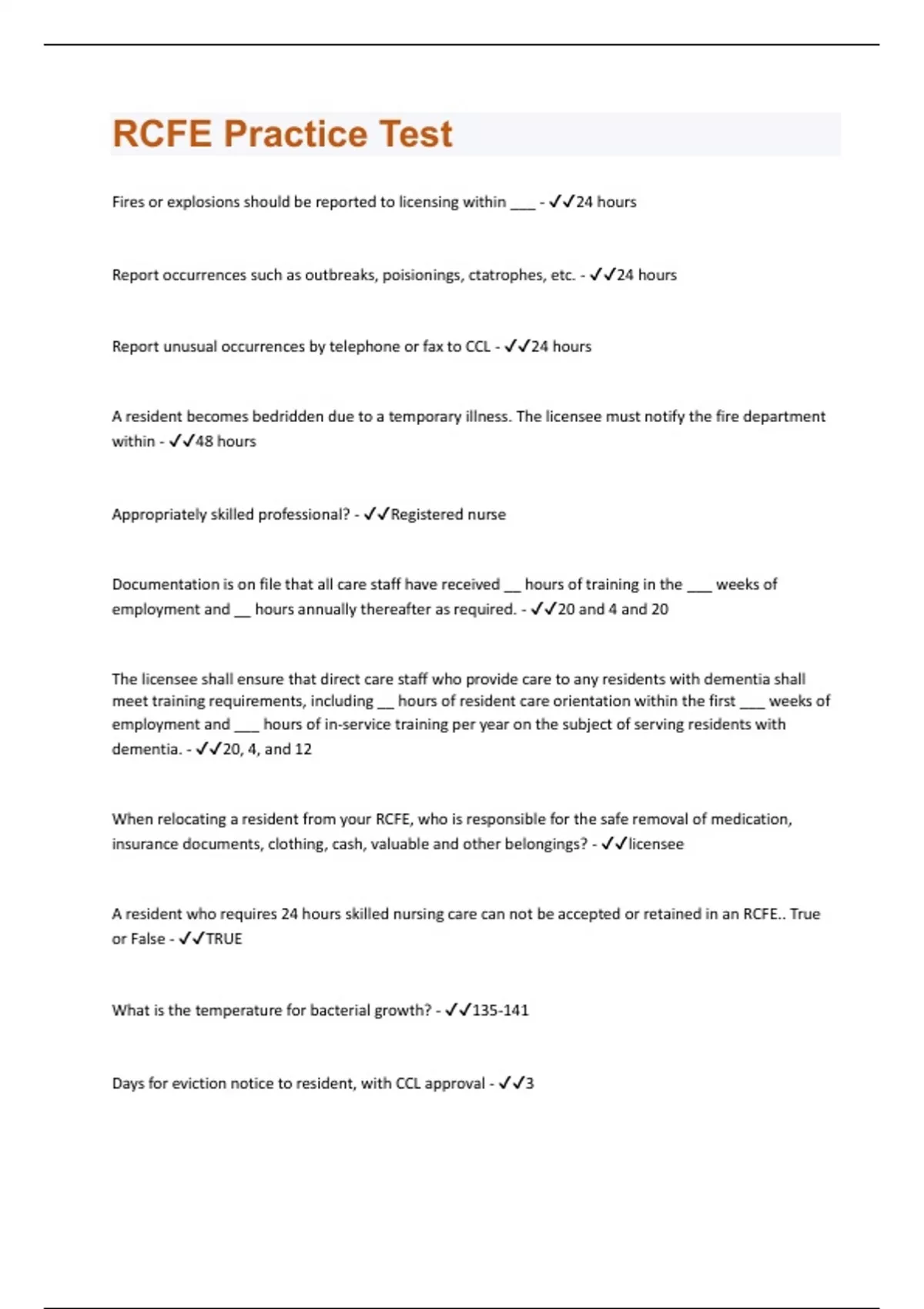 RCFE Practice Test

Fires or explosions should be reported to licensing within ___ - ✓✓24 hours

Report occurrences such as outbreaks, poisionings, ctatrophes, etc. - ✓✓24 hours

Report unusual occurrences by telephone or fax to CCL - ✓✓24 hours

A resident becomes bedridden due to a temporary illness. The licensee must notify the fire department within - ✓✓48 hours

Appropriately skilled professional? - ✓✓Registered nurse

Documentation is on file that all care staff have received __ hours of training in the ___ weeks of employment and __ hours annually thereafter as required. - ✓✓20 and 4 and 20

The licensee shall ensure that direct care staff who provide care to any residents with dementia shall meet training requirements, including __ hours of resident care orientation within the first ___ weeks of employment and ___ hours of in-service training per year on the subject of serving residents with dementia. - ✓✓20, 4, and 12

When relocating a resident from your RCFE, who is responsible for the safe removal of medication, insurance documents, clothing, cash, valuable and other belongings? - ✓✓licensee

A resident who requires 24 hours skilled nursing care can not be accepted or retained in an RCFE.. True or False - ✓✓TRUE

What is the temperature for bacterial growth? - ✓✓135-141

Days for eviction notice to resident, with CCL approval - ✓✓3